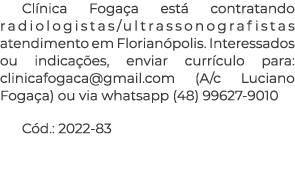 Clínica Fogaça está contratando radiologistas/ultrassonografistas atendimento em Florianópolis. Interessados ou indicações, enviar currículo para: clinicafogaca@gmail.com (A/c Luciano Fogaça) ou via whatsapp (48) 99627-9010

Cód.: 2022-83